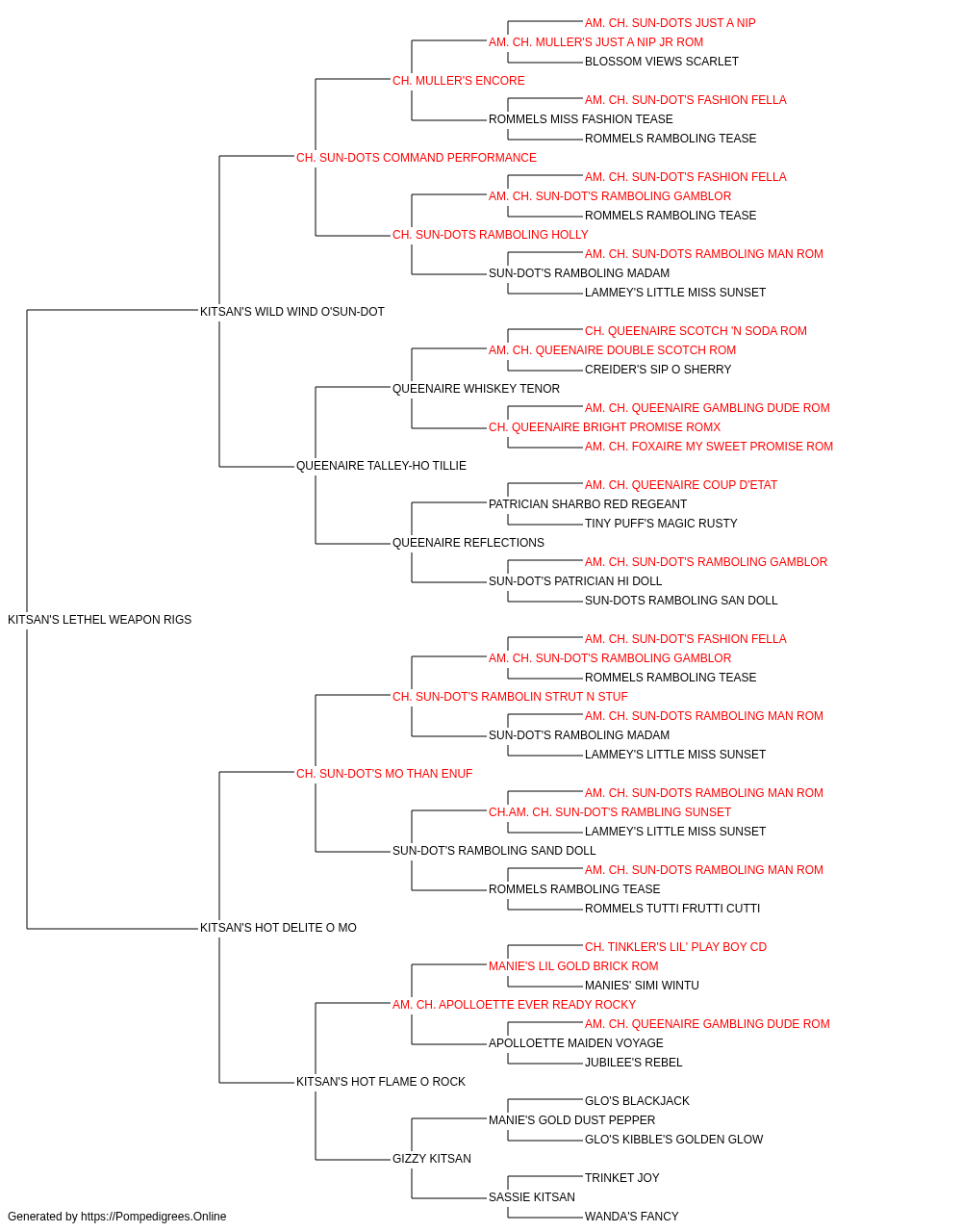 AM. CH. SUN-DOTS JUST A NIP
AM. CH. MULLER'S JUST A NIP JR ROM
BLOSSOM VIEWS SCARLET
CH. MULLER'S ENCORE
AM. CH. SUN-DOT'S FASHION FELLA
ROMMELS MISS FASHION TEASE
ROMMELS RAMBOLING TEASE
CH. SUN-DOTS COMMAND PERFORMANCE
AM. CH. SUN-DOT'S FASHION FELLA
AM. CH. SUN-DOT'S RAMBOLING GAMBLOR
ROMMELS RAMBOLING TEASE
CH. SUN-DOTS RAMBOLING HOLLY
AM. CH. SUN-DOTS RAMBOLING MAN ROM
SUN-DOT'S RAMBOLING MADAM
LAMMEY'S LITTLE MISS SUNSET
KITSAN'S WILD WIND O'SUN-DOT
CH. QUEENAIRE SCOTCH 'N SODA ROM
AM. CH. QUEENAIRE DOUBLE SCOTCH ROM
CREIDER'S SIP O SHERRY
QUEENAIRE WHISKEY TENOR
AM. CH. QUEENAIRE GAMBLING DUDE ROM
CH. QUEENAIRE BRIGHT PROMISE ROMX
AM. CH. FOXAIRE MY SWEET PROMISE ROM
QUEENAIRE TALLEY-HO TILLIE
AM. CH. QUEENAIRE COUP D'ETAT
PATRICIAN SHARBO RED REGEANT
TINY PUFF'S MAGIC RUSTY
QUEENAIRE REFLECTIONS
AM. CH. SUN-DOT'S RAMBOLING GAMBLOR
SUN-DOT'S PATRICIAN HI DOLL
SUN-DOTS RAMBOLING SAN DOLL
KITSAN'S LETHEL WEAPON RIGS
AM. CH. SUN-DOT'S FASHION FELLA
AM. CH. SUN-DOT'S RAMBOLING GAMBLOR
ROMMELS RAMBOLING TEASE
CH. SUN-DOT'S RAMBOLIN STRUT N STUF
AM. CH. SUN-DOTS RAMBOLING MAN ROM
SUN-DOT'S RAMBOLING MADAM
LAMMEY'S LITTLE MISS SUNSET
CH. SUN-DOT'S MO THAN ENUF
AM. CH. SUN-DOTS RAMBOLING MAN ROM
CH.AM. CH. SUN-DOT'S RAMBLING SUNSET
LAMMEY'S LITTLE MISS SUNSET
SUN-DOT'S RAMBOLING SAND DOLL
AM. CH. SUN-DOTS RAMBOLING MAN ROM
ROMMELS RAMBOLING TEASE
ROMMELS TUTTI FRUTTI CUTTI
KITSAN'S HOT DELITE O MO
CH. TINKLER'S LIL' PLAY BOY CD
MANIE'S LIL GOLD BRICK ROM
MANIES' SIMI WINTU
AM. CH. APOLLOETTE EVER READY ROCKY
AM. CH. QUEENAIRE GAMBLING DUDE ROM
APOLLOETTE MAIDEN VOYAGE
JUBILEE'S REBEL
KITSAN'S HOT FLAME O ROCK
GLO'S BLACKJACK
MANIE'S GOLD DUST PEPPER
GLO'S KIBBLE'S GOLDEN GLOW
GIZZY KITSAN
TRINKET JOY
SASSIE KITSAN
WANDA'S FANCY
Generated by https://Pompedigrees.Online